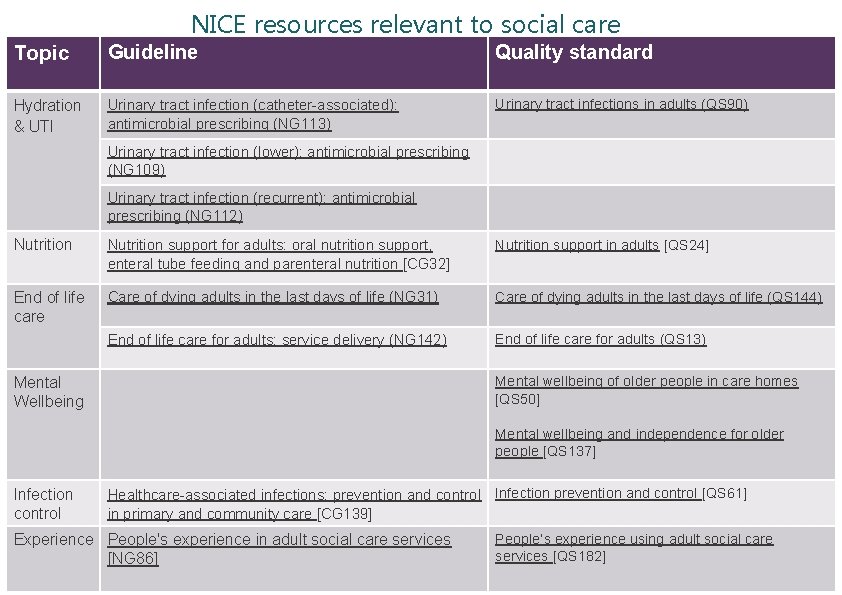 NICE resources relevant to social care

| Topic | Guideline | Quality standard |
|---|---|---|
| Hydration & UTI | Urinary tract infection (catheter-associated): antimicrobial prescribing (NG113) | Urinary tract infections in adults (QS90) |
| | Urinary tract infection (lower): antimicrobial prescribing (NG109) | |
| | Urinary tract infection (recurrent): antimicrobial prescribing (NG112) | |
| Nutrition | Nutrition support for adults: oral nutrition support, enteral tube feeding and parenteral nutrition [CG32] | Nutrition support in adults [QS24] |
| End of life care | Care of dying adults in the last days of life (NG31) | Care of dying adults in the last days of life (QS144) |
| | End of life care for adults: service delivery (NG142) | End of life care for adults (QS13) |
| Mental Wellbeing | | Mental wellbeing of older people in care homes [QS50] Mental wellbeing and independence for older people [QS137] |
| Infection control | Healthcare-associated infections: prevention and control in primary and community care [CG139] | Infection prevention and control [QS61] |
| Experience | People's experience in adult social care services [NG86] | People's experience using adult social care services [QS182] |